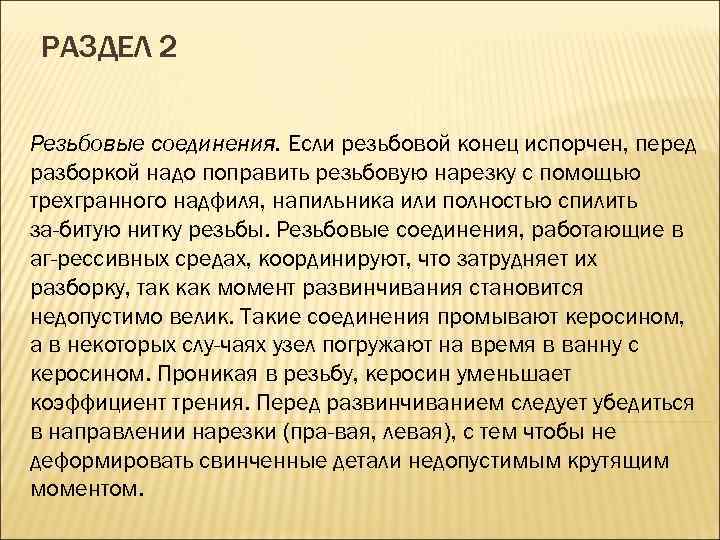 РАЗДЕЛ 2

Резьбовые соединения. Если резьбовой конец испорчен, перед разборкой надо поправить резьбовую нарезку с помощью трехгранного надфиля, напильника или полностью спилить за-битую нитку резьбы. Резьбовые соединения, работающие в аг-рессивных средах, координируют, что затрудняет их разборку, так как момент развинчивания становится недопустимо велик. Такие соединения промывают керосином, а в некоторых слу-чаях узел погружают на время в ванну с керосином. Проникая в резьбу, керосин уменьшает коэффициент трения. Перед развинчиванием следует убедиться в направлении нарезки (пра-вая, левая), с тем чтобы не деформировать свинченные детали недопустимым крутящим моментом.